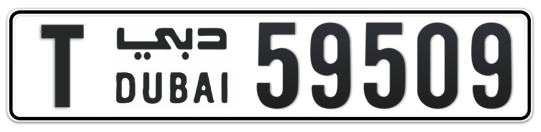 T دبي DUBAI 59509